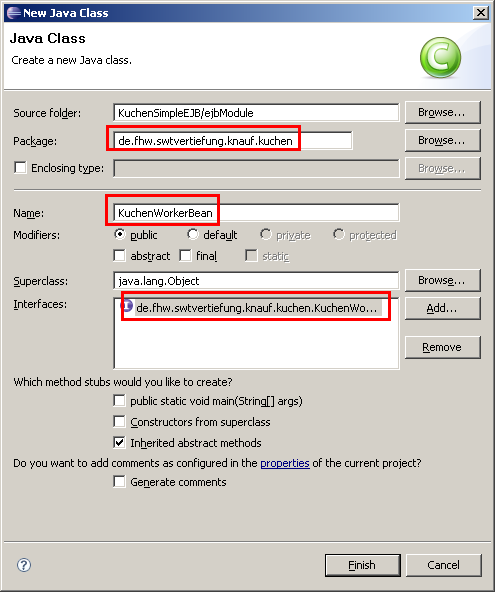 New Java Class

Java Class

Create a new Java class.

Source folder: KuchenSimpleEJB/ejbModule Browse...

Package: de.fhw.swtvertiefung.knauf.kuchen Browse...

Enclosing type: Browse...

Name: KuchenWorkerBean

Modifiers: public default private protected

abstract final static

Superclass: java.lang.Object Browse...

Interfaces: de.fhw.swtvertiefung.knauf.kuchen.KuchenWo... Add...

Remove

Which method stubs would you like to create?

public static void main(String[] args)

Constructors from superclass

Inherited abstract methods

Do you want to add comments as configured in the properties of the current project?

Generate comments

?

Finish Cancel